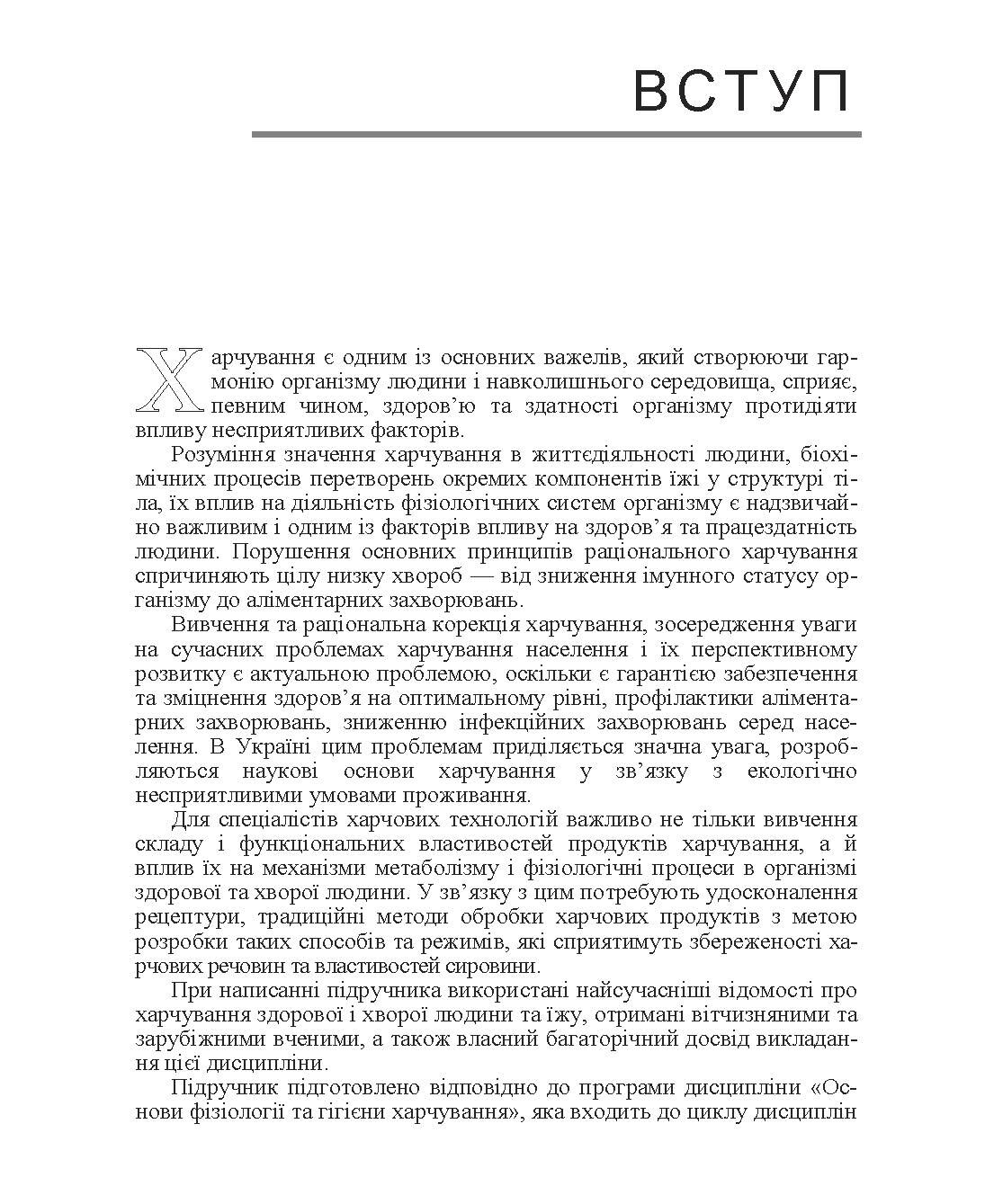 ВСТУП

Харчування є одним із основних важелів, який створюючи гармонію організму людини і навколишнього середовища, сприяє, певним чином, здоров'ю та здатності організму протидіяти впливу несприятливих факторів.

Розуміння значення харчування в життєдіяльності людини, біохімічних процесів перетворень окремих компонентів їжі у структурі тіла, їх вплив на діяльність фізіологічних систем організму є надзвичайно важливим і одним із факторів впливу на здоров'я та працездатність людини. Порушення основних принципів раціонального харчування спричиняють цілу низку хвороб — від зниження імунного статусу організму до аліментарних захворювань.

Вивчення та раціональна корекція харчування, зосередження уваги на сучасних проблемах харчування населення і їх перспективному розвитку є актуальною проблемою, оскільки є гарантією забезпечення та зміцнення здоров'я на оптимальному рівні, профілактики аліментарних захворювань, зниженню інфекційних захворювань серед населення. В Україні цим проблемам приділяється значна увага, розробляються наукові основи харчування у зв'язку з екологічно несприятливими умовами проживання.

Для спеціалістів харчових технологій важливо не тільки вивчення складу і функціональних властивостей продуктів харчування, а й вплив їх на механізми метаболізму і фізіологічні процеси в організмі здорової та хворої людини. У зв'язку з цим потребують удосконалення рецептури, традиційні методи обробки харчових продуктів з метою розробки таких способів та режимів, які сприятимуть збереженості харчових речовин та властивостей сировини.

При написанні підручника використані найсучасніші відомості про харчування здорової і хворої людини та їжу, отримані вітчизняними та зарубіжними вченими, а також власний багаторічний досвід викладання цієї дисципліни.

Підручник підготовлено відповідно до програми дисципліни «Основи фізіології та гігієни харчування», яка входить до циклу дисциплін